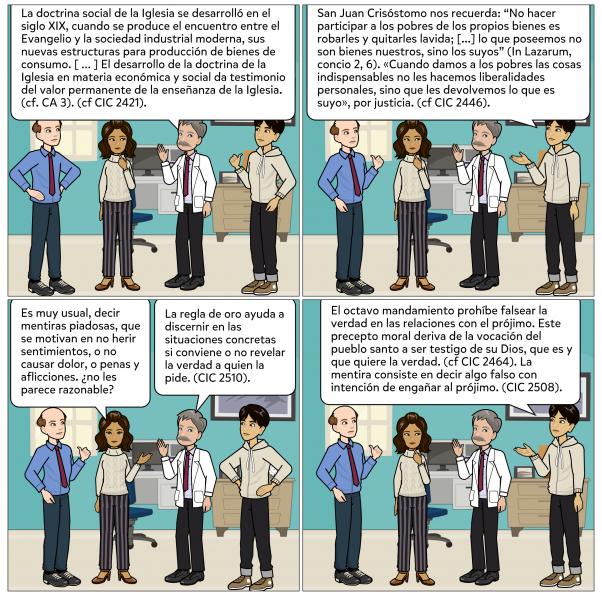 La doctrina social de la Iglesia se desarrolló en el siglo XIX, cuando se produce el encuentro entre el Evangelio y la sociedad industrial moderna, sus nuevas estructuras para producción de bienes de consumo. [ ... ] El desarrollo de la doctrina de la Iglesia en materia económica y social da testimonio del valor permanente de la enseñanza de la Iglesia. (cf. CA 3). (cf CIC 2421).

San Juan Crisóstomo nos recuerda: "No hacer participar a los pobres de los propios bienes es robarles y quitarles lavida; [...] lo que poseemos no son bienes nuestros, sino los suyos" (In Lazarum, concio 2, 6). «Cuando damos a los pobres las cosas indispensables no les hacemos liberalidades personales, sino que les devolvemos lo que es suyo», por justicia. (cf CIC 2446).

Es muy usual, decir mentiras piadosas, que se motivan en no herir sentimientos, o no causar dolor, o penas y aflicciones. ¿no les parece razonable?

La regla de oro ayuda a discernir en las situaciones concretas si conviene o no revelar la verdad a quien la pide. (CIC 2510).

El octavo mandamiento prohíbe falsear la verdad en las relaciones con el prójimo. Este precepto moral deriva de la vocación del pueblo santo a ser testigo de su Dios, que es y que quiere la verdad. (cf CIC 2464). La mentira consiste en decir algo falso con intención de engañar al prójimo. (CIC 2508).